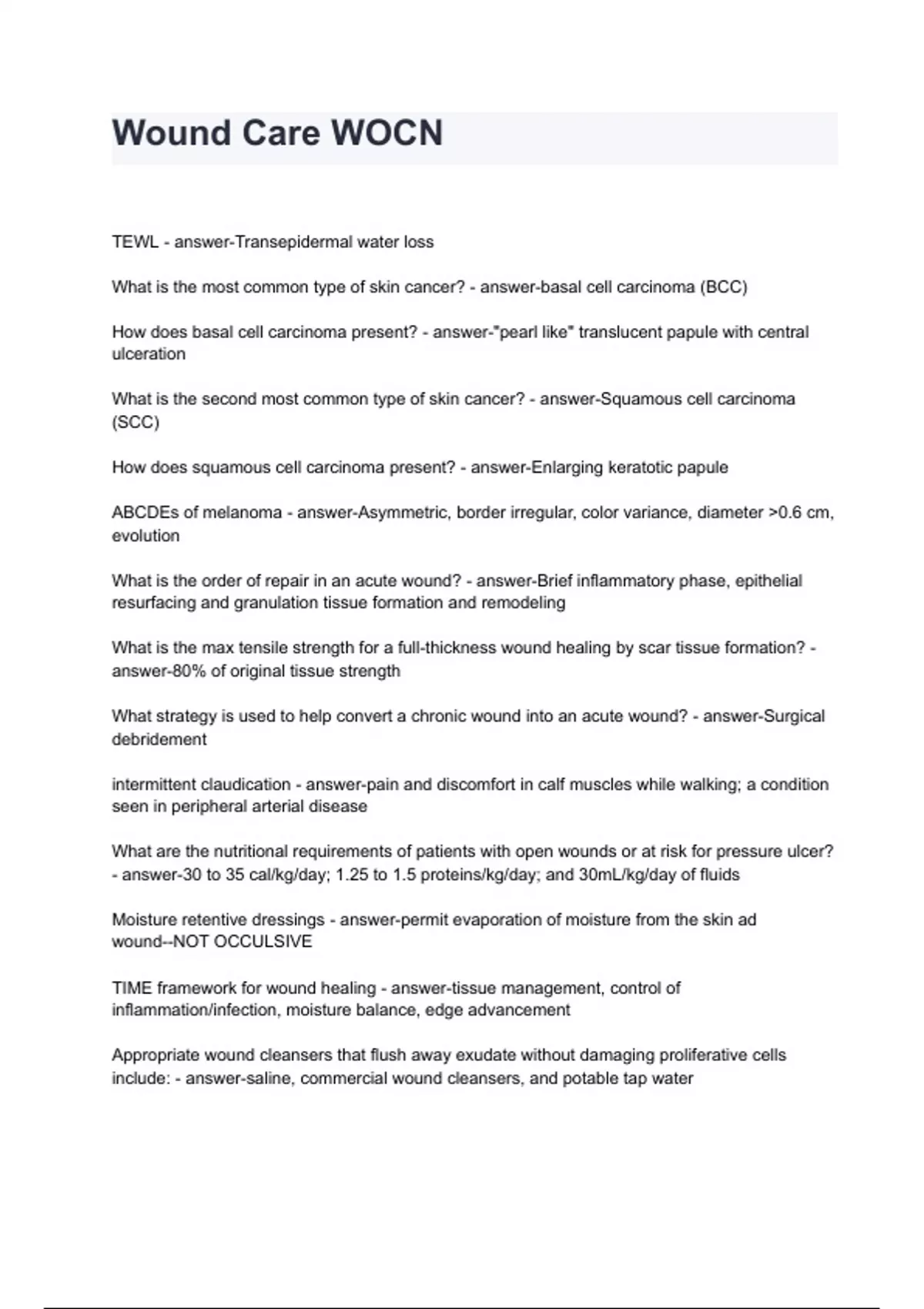 Wound Care WOCN

TEWL - answer-Transepidermal water loss

What is the most common type of skin cancer? - answer-basal cell carcinoma (BCC)

How does basal cell carcinoma present? - answer-"pearl like" translucent papule with central ulceration

What is the second most common type of skin cancer? - answer-Squamous cell carcinoma (SCC)

How does squamous cell carcinoma present? - answer-Enlarging keratotic papule

ABCDEs of melanoma - answer-Asymmetric, border irregular, color variance, diameter >0.6 cm, evolution

What is the order of repair in an acute wound? - answer-Brief inflammatory phase, epithelial resurfacing and granulation tissue formation and remodeling

What is the max tensile strength for a full-thickness wound healing by scar tissue formation? - answer-80% of original tissue strength

What strategy is used to help convert a chronic wound into an acute wound? - answer-Surgical debridement

intermittent claudication - answer-pain and discomfort in calf muscles while walking; a condition seen in peripheral arterial disease

What are the nutritional requirements of patients with open wounds or at risk for pressure ulcer? - answer-30 to 35 cal/kg/day; 1.25 to 1.5 proteins/kg/day; and 30mL/kg/day of fluids

Moisture retentive dressings - answer-permit evaporation of moisture from the skin ad wound--NOT OCCULSIVE

TIME framework for wound healing - answer-tissue management, control of inflammation/infection, moisture balance, edge advancement

Appropriate wound cleansers that flush away exudate without damaging proliferative cells include: - answer-saline, commercial wound cleansers, and potable tap water